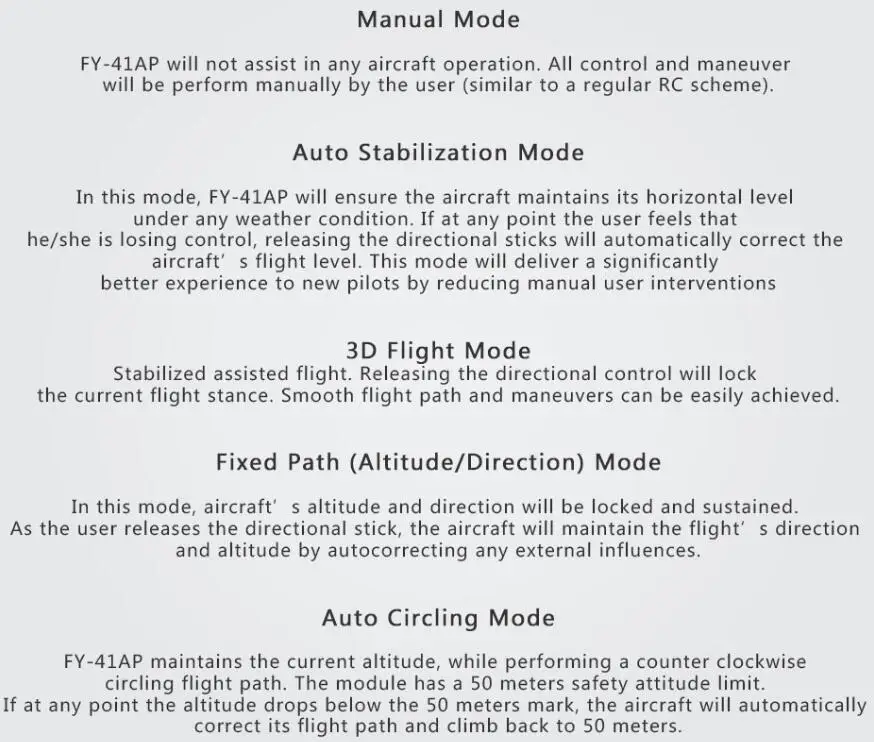 Manual Mode

FY-41AP will not assist in any aircraft operation. All control and maneuver will be perform manually by the user (similar to a regular RC scheme).

Auto Stabilization Mode

In this mode, FY-41AP will ensure the aircraft maintains its horizontal level under any weather condition. If at any point the user feels that he/she is losing control, releasing the directional sticks will automatically correct the aircraft' s flight level. This mode will deliver a significantly better experience to new pilots by reducing manual user interventions

3D Flight Mode

Stabilized assisted flight. Releasing the directional control will lock the current flight stance. Smooth flight path and maneuvers can be easily achieved.

Fixed Path (Altitude/Direction) Mode

In this mode, aircraft' s altitude and direction will be locked and sustained. As the user releases the directional stick, the aircraft will maintain the flight' s direction and altitude by autocorrecting any external influences.

Auto Circling Mode

FY-41AP maintains the current altitude, while performing a counter clockwise circling flight path. The module has a 50 meters safety attitude limit. If at any point the altitude drops below the 50 meters mark, the aircraft will automatically correct its flight path and climb back to 50 meters.